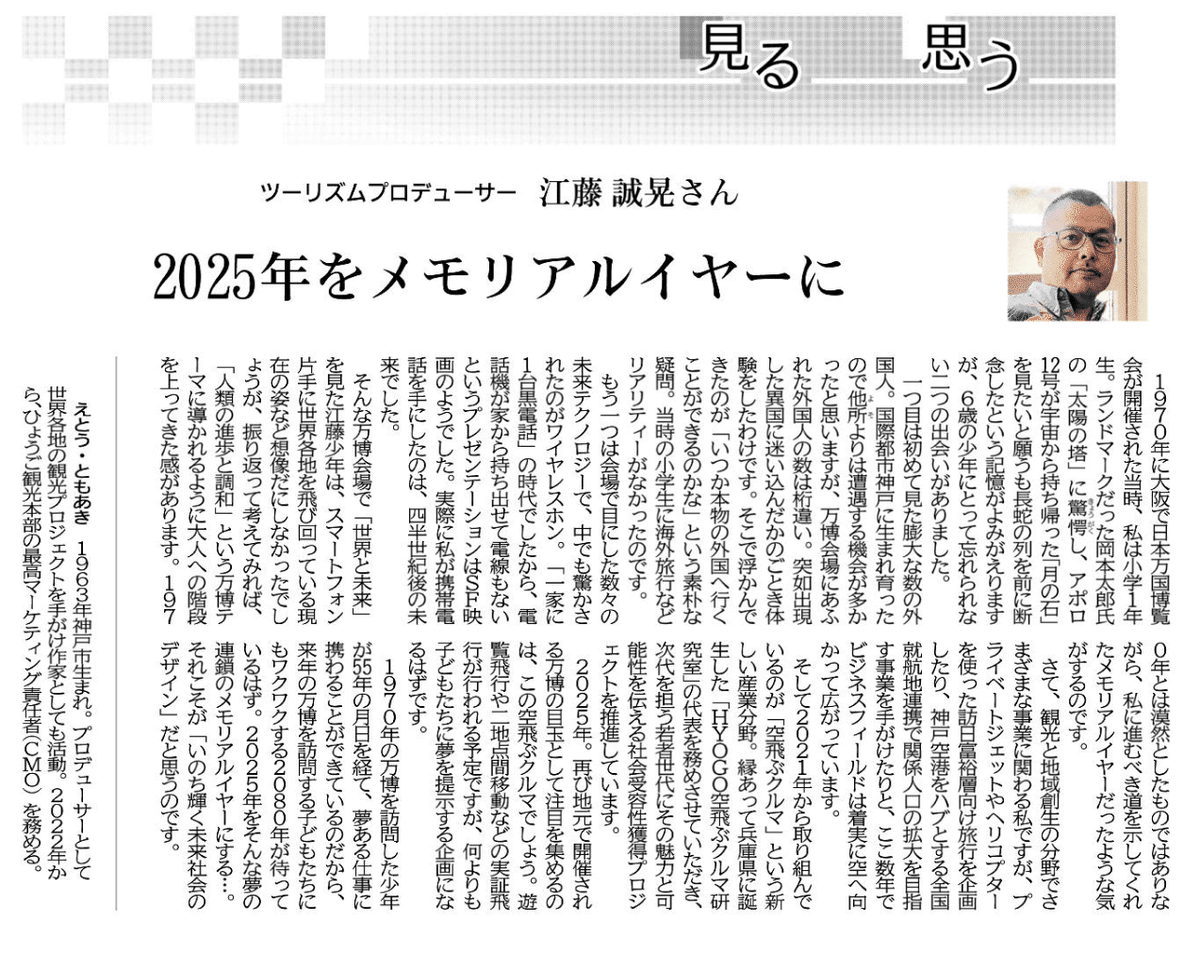 見る　思う

ツーリズムプロデューサー　江藤 誠晃さん

2025年をメモリアルイヤーに

1970年に大阪で日本万国博覧会が開催された当時、私は小学1年生。ランドマークだった岡本太郎氏の「太陽の塔」に驚愕し、アポロ12号が宇宙から持ち帰った「月の石」を見たいと願うも長蛇の列を前に断念したという記憶がよみがえりますが、6歳の少年にとって忘れられない二つの出会いがありました。

一つ目は初めて見た膨大な数の外国人。国際都市神戸に生まれ育ったので他所よりは遭遇する機会が多かったと思いますが、万博会場にあふれた外国人の数は桁違い。突如出現した異国に迷い込んだかのごとき体験をしたわけです。そこで浮かんできたのが「いつか本物の外国へ行くことができるのかな」という素朴な疑問。当時の小学生に海外旅行などリアリティーがなかったのです。

もう一つは会場で目にした数々の未来テクノロジーで、中でも驚かされたのがワイヤレスホン。「一家に1台黒電話」の時代でしたから、電話機が家から持ち出せて電線もないというプレゼンテーションはSF映画のようでした。実際に私が携帯電話を手にしたのは、四半世紀後の未来でした。

そんな万博会場で「世界と未来」を見た江藤少年は、スマートフォン片手に世界各地を飛び回っている現在の姿など想像だにしなかったでしょうが、振り返って考えてみれば、「人類の進歩と調和」という万博テーマに導かれるように大人への階段を上ってきた感があります。1970年とは漠然としたものではありながら、私に進むべき道を示してくれたメモリアルイヤーだったような気がするのです。

さて、観光と地域創生の分野でさまざまな事業に関わる私ですが、プライベートジェットやヘリコプターを使った訪日富裕層向け旅行を企画したり、神戸空港をハブとする全国就航地連携で関係人口の拡大を目指す事業を手がけたりと、ここ数年でビジネスフィールドは着実に空へ向かって広がっています。

そして2021年から取り組んでいるのが「空飛ぶクルマ」という新しい産業分野。縁あって兵庫県に誕生した「HYOGO空飛ぶクルマ研究室」の代表を務めさせていただき、次代を担う若者世代にその魅力と可能性を伝える社会受容性獲得プロジェクトを推進しています。

2025年。再び地元で開催される万博の目玉として注目を集めるのは、この空飛ぶクルマでしょう。遊覧飛行や二地点間移動などの実証飛行が行われる予定ですが、何よりも子どもたちに夢を提示する企画になるはずです。

1970年の万博を訪問した少年が55年の月日を経て、夢ある仕事に携わることができているのだから、来年の万博を訪問する子どもたちにもワクワクする2080年が待っているはず。2025年をそんな夢の連鎖のメモリアルイヤーにする…。それこそが「いのち輝く未来社会のデザイン」だと思うのです。

えとう・ともあき　1963年神戸市生まれ。プロデューサーとして世界各地の観光プロジェクトを手がけ作家としても活動。2022年から、ひょうご観光本部の最高マーケティング責任者（CMO）を務める。